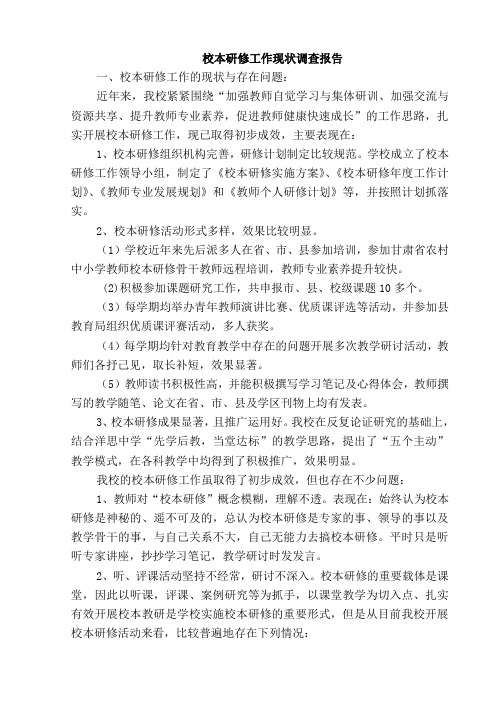 校本研修工作现状调查报告

一、校本研修工作的现状与存在问题：

近年来，我校紧紧围绕“加强教师自觉学习与集体研训、加强交流与资源共享、提升教师专业素养，促进教师健康快速成长”的工作思路，扎实开展校本研修工作，现已取得初步成效，主要表现在：

1、校本研修组织机构完善，研修计划制定比较规范。学校成立了校本研修工作领导小组，制定了《校本研修实施方案》、《校本研修年度工作计划》、《教师专业发展规划》和《教师个人研修计划》等，并按照计划抓落实。

2、校本研修活动形式多样，效果比较明显。

（1）学校近年来先后派多人在省、市、县参加培训，参加甘肃省农村中小学教师校本研修骨干教师远程培训，教师专业素养提升较快。

(2)积极参加课题研究工作，共申报市、县、校级课题10多个。

（3）每学期均举办青年教师演讲比赛、优质课评选等活动，并参加县教育局组织优质课评赛活动，多人获奖。

（4）每学期均针对教育教学中存在的问题开展多次教学研讨活动，教师们各抒己见，取长补短，效果显著。

（5）教师读书积极性高，并能积极撰写学习笔记及心得体会，教师撰写的教学随笔、论文在省、市、县及学区刊物上均有发表。

3、校本研修成果显著，且推广运用好。我校在反复论证研究的基础上，结合洋思中学“先学后教，当堂达标”的教学思路，提出了“五个主动”教学模式，在各科教学中均得到了积极推广，效果明显。

我校的校本研修工作虽取得了初步成效，但也存在不少问题：

1、教师对“校本研修”概念模糊，理解不透。表现在：始终认为校本研修是神秘的、遥不可及的，总认为校本研修是专家的事、领导的事以及教学骨干的事，与自己关系不大，自己无能力去搞校本研修。平时只是听听专家讲座，抄抄学习笔记，教学研讨时发发言。

2、听、评课活动坚持不经常，研讨不深入。校本研修的重要载体是课堂，因此以听课，评课、案例研究等为抓手，以课堂教学为切入点、扎实有效开展校本教研是学校实施校本研修的重要形式，但是从目前我校开展校本研修活动来看，比较普遍地存在下列情况：